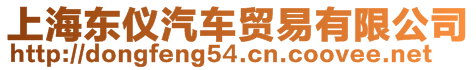 上海东仪汽车贸易有限公司
http://dongfeng54.cn.coovee.net